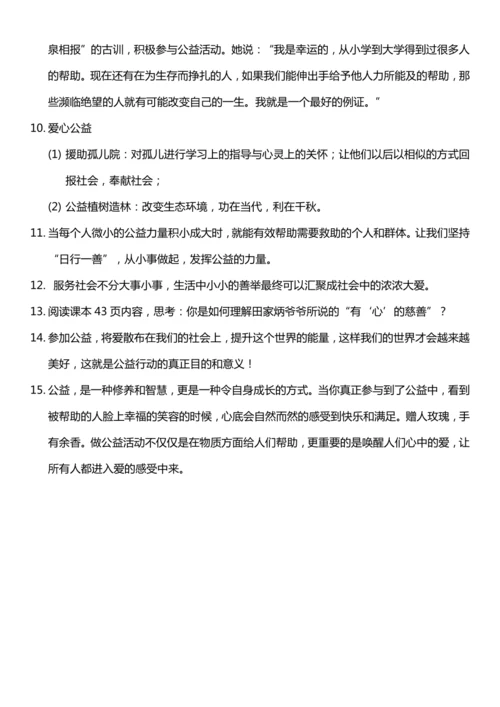 泉相报”的古训，积极参与公益活动。她说：“我是幸运的，从小学到大学得到过很多人的帮助。现在还有在为生存而挣扎的人，如果我们能伸出手给予他人力所能及的帮助，那些濒临绝望的人就有可能改变自己的一生。我就是一个最好的例证。”

10. 爱心公益

(1) 援助孤儿院：对孤儿进行学习上的指导与心灵上的关怀；让他们以后以相似的方式回报社会，奉献社会；

(2) 公益植树造林：改变生态环境，功在当代，利在千秋。

11. 当每个人微小的公益力量积小成大时，就能有效帮助需要救助的个人和群体。让我们坚持“日行一善”，从小事做起，发挥公益的力量。

12. 服务社会不分大事小事，生活中小小的善举最终可以汇聚成社会中的浓浓大爱。

13. 阅读课本 43 页内容，思考：你是如何理解田家炳爷爷所说的“有‘心’的慈善”？

14. 参加公益，将爱散布在我们的社会上，提升这个世界的能量，这样我们的世界才会越来越美好，这就是公益行动的真正目的和意义！

15. 公益，是一种修养和智慧，更是一种令自身成长的方式。当你真正参与到了公益中，看到被帮助的人脸上幸福的笑容的时候，心底会自然而然的感受到快乐和满足。赠人玫瑰，手有余香。做公益活动不仅仅是在物质方面给人们帮助，更重要的是唤醒人们心中的爱，让所有人都进入爱的感受中来。